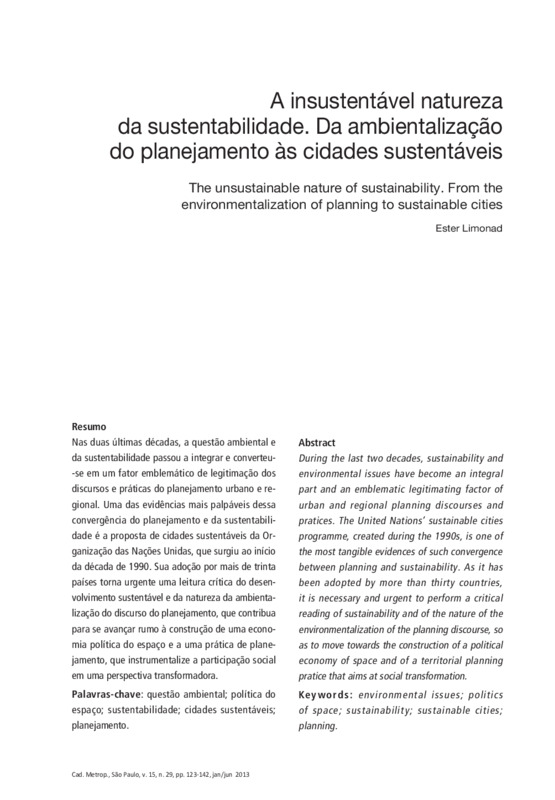 A insustentável natureza da sustentabilidade. Da ambientalização do planejamento às cidades sustentáveis

The unsustainable nature of sustainability. From the environmentalization of planning to sustainable cities

Ester Limonad

Resumo
Nas duas últimas décadas, a questão ambiental e da sustentabilidade passou a integrar e converteu-se em um fator emblemático de legitimação dos discursos e práticas do planejamento urbano e regional. Uma das evidências mais palpáveis dessa convergência do planejamento e da sustentabilidade é a proposta de cidades sustentáveis da Organização das Nações Unidas, que surgiu ao início da década de 1990. Sua adoção por mais de trinta países torna urgente uma leitura crítica do desenvolvimento sustentável e da natureza da ambientalização do discurso do planejamento, que contribua para se avançar rumo à construção de uma economia política do espaço e a uma prática de planejamento, que instrumentalize a participação social em uma perspectiva transformadora.

Palavras-chave: questão ambiental; política do espaço; sustentabilidade; cidades sustentáveis; planejamento.

Abstract
During the last two decades, sustainability and environmental issues have become an integral part and an emblematic legitimating factor of urban and regional planning discourses and pratices. The United Nations' sustainable cities programme, created during the 1990s, is one of the most tangible evidences of such convergence between planning and sustainability. As it has been adopted by more than thirty countries, it is necessary and urgent to perform a critical reading of sustainability and of the nature of the environmentalization of the planning discourse, so as to move towards the construction of a political economy of space and of a territorial planning pratice that aims at social transformation.

Keywords: environmental issues; politics of space; sustainability; sustainable cities; planning.

Cad. Metrop., São Paulo, v. 15, n. 29, pp. 123-142, jan/jun 2013